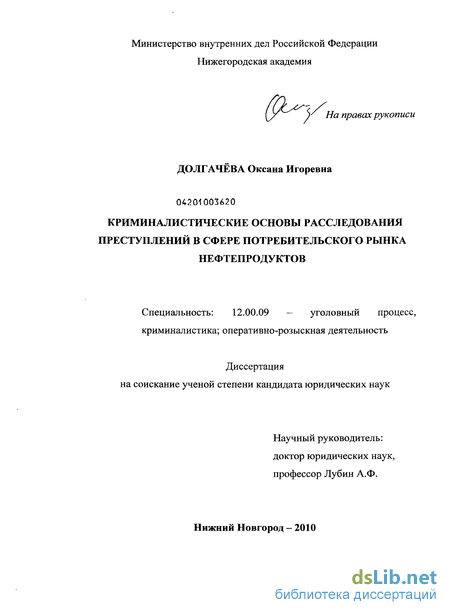 Министерство внутренних дел Российской Федерации
Нижегородская академия

На правах рукописи

ДОЛГАЧЁВА Оксана Игоревна

04201003620

КРИМИНАЛИСТИЧЕСКИЕ ОСНОВЫ РАССЛЕДОВАНИЯ ПРЕСТУПЛЕНИЙ В СФЕРЕ ПОТРЕБИТЕЛЬСКОГО РЫНКА НЕФТЕПРОДУКТОВ

Специальность: 12.00.09 – уголовный процесс, криминалистика; оперативно-розыскная деятельность

Диссертация
на соискание ученой степени кандидата юридических наук

Научный руководитель:
доктор юридических наук,
профессор Лубин А.Ф.

Нижний Новгород – 2010

dsLib.net
библиотека диссертаций